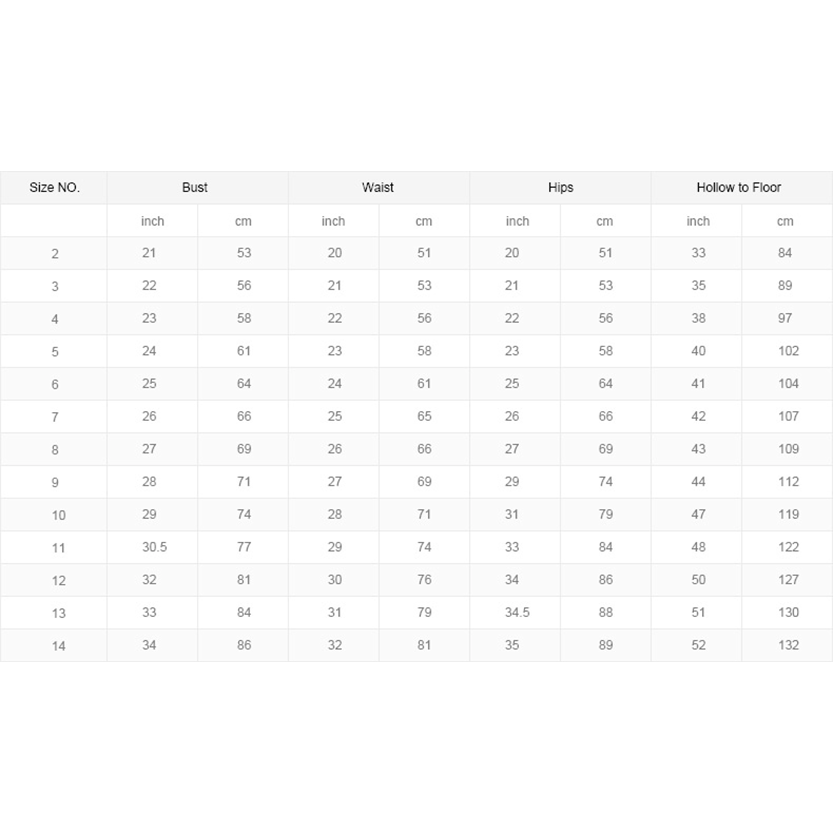 | Size NO. | Bust | | Waist | | Hips | | Hollow to Floor | |
|---|---|---|---|---|---|---|---|---|
| | inch | cm | inch | cm | inch | cm | inch | cm |
| 2 | 21 | 53 | 20 | 51 | 20 | 51 | 33 | 84 |
| 3 | 22 | 56 | 21 | 53 | 21 | 53 | 35 | 89 |
| 4 | 23 | 58 | 22 | 56 | 22 | 56 | 38 | 97 |
| 5 | 24 | 61 | 23 | 58 | 23 | 58 | 40 | 102 |
| 6 | 25 | 64 | 24 | 61 | 25 | 64 | 41 | 104 |
| 7 | 26 | 66 | 25 | 65 | 26 | 66 | 42 | 107 |
| 8 | 27 | 69 | 26 | 66 | 27 | 69 | 43 | 109 |
| 9 | 28 | 71 | 27 | 69 | 29 | 74 | 44 | 112 |
| 10 | 29 | 74 | 28 | 71 | 31 | 79 | 47 | 119 |
| 11 | 30.5 | 77 | 29 | 74 | 33 | 84 | 48 | 122 |
| 12 | 32 | 81 | 30 | 76 | 34 | 86 | 50 | 127 |
| 13 | 33 | 84 | 31 | 79 | 34.5 | 88 | 51 | 130 |
| 14 | 34 | 86 | 32 | 81 | 35 | 89 | 52 | 132 |